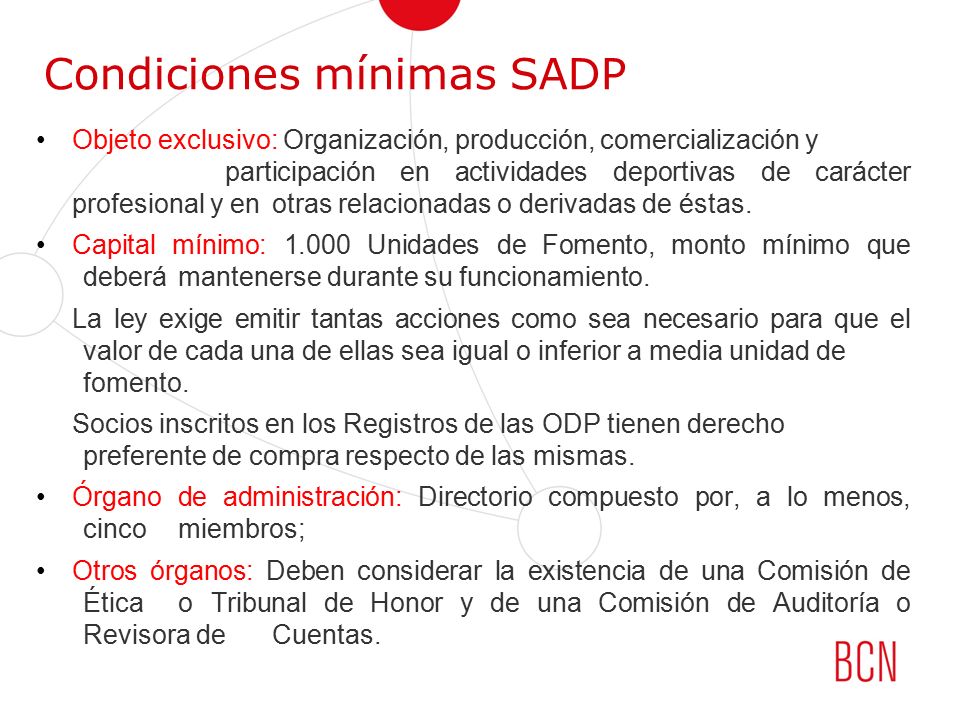 Condiciones mínimas SADP

• Objeto exclusivo: Organización, producción, comercialización y participación en actividades deportivas de carácter profesional y en otras relacionadas o derivadas de éstas.

• Capital mínimo: 1.000 Unidades de Fomento, monto mínimo que deberá mantenerse durante su funcionamiento.

La ley exige emitir tantas acciones como sea necesario para que el valor de cada una de ellas sea igual o inferior a media unidad de fomento.

Socios inscritos en los Registros de las ODP tienen derecho preferente de compra respecto de las mismas.

• Órgano de administración: Directorio compuesto por, a lo menos, cinco miembros;

• Otros órganos: Deben considerar la existencia de una Comisión de Ética o Tribunal de Honor y de una Comisión de Auditoría o Revisora de Cuentas.

BCN